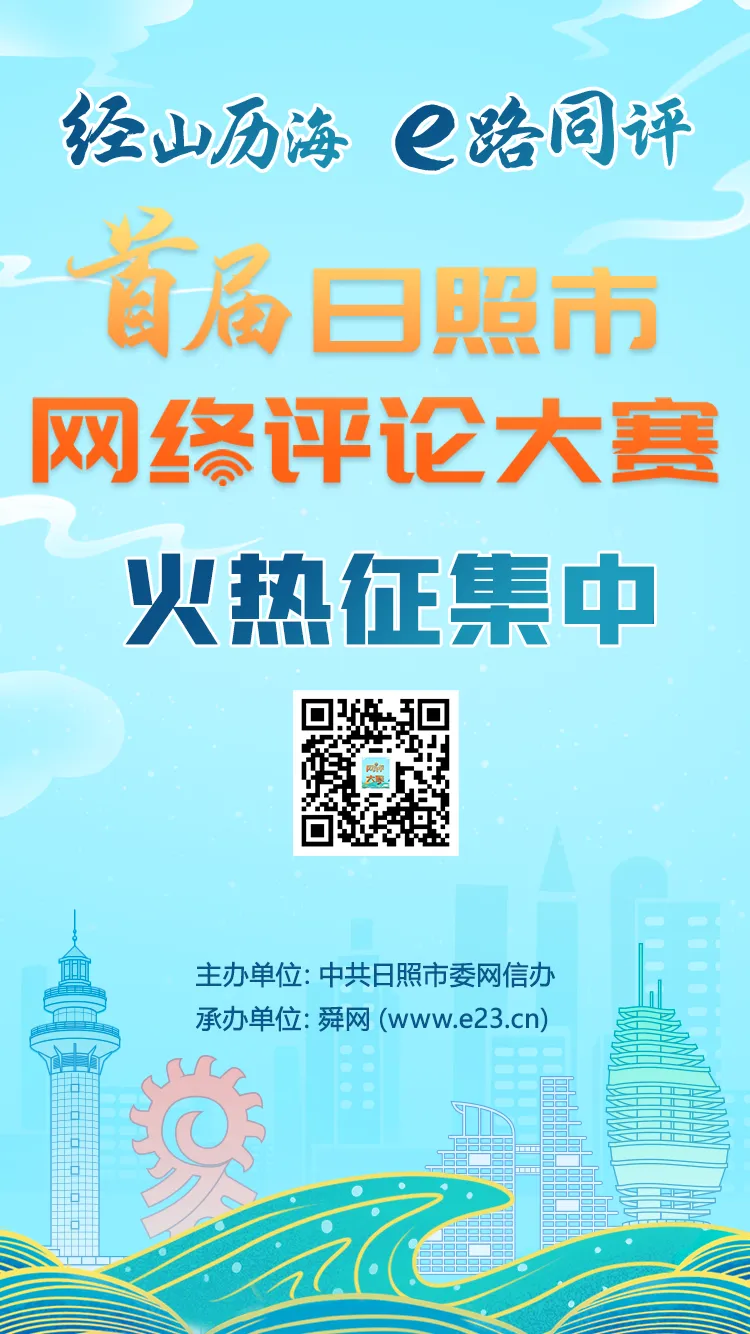 经山历海 e路同评

首届日照市
网络评论大赛

火热征集中

主办单位: 中共日照市委网信办
承办单位: 舜网 (www.e23.cn)